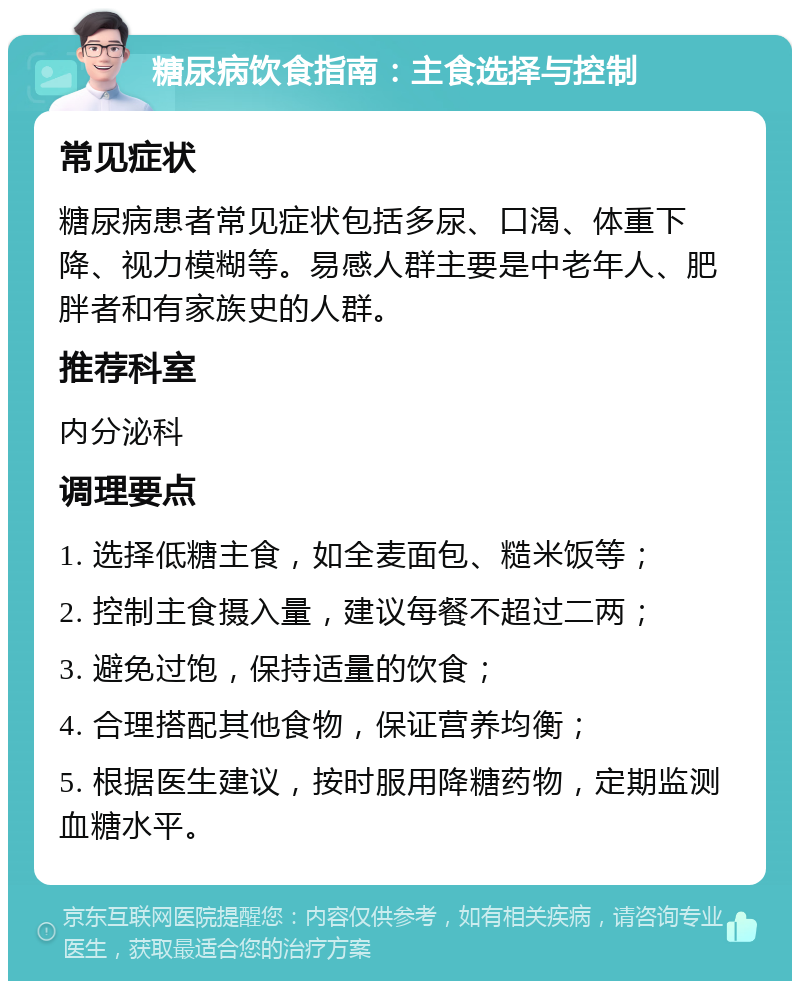 糖尿病饮食指南：主食选择与控制

常见症状

糖尿病患者常见症状包括多尿、口渴、体重下降、视力模糊等。易感人群主要是中老年人、肥胖者和有家族史的人群。

推荐科室

内分泌科

调理要点

1. 选择低糖主食，如全麦面包、糙米饭等；

2. 控制主食摄入量，建议每餐不超过二两；

3. 避免过饱，保持适量的饮食；

4. 合理搭配其他食物，保证营养均衡；

5. 根据医生建议，按时服用降糖药物，定期监测血糖水平。

京东互联网医院提醒您：内容仅供参考，如有相关疾病，请咨询专业医生，获取最适合您的治疗方案